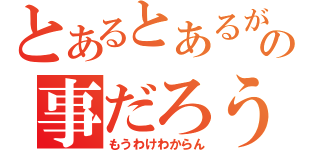 とあるとあるがの
事だろう
もうわけわからん